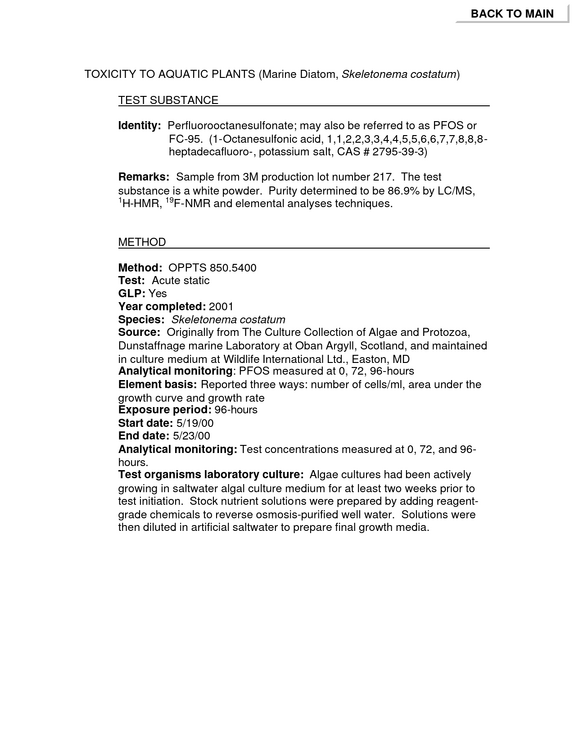 BACK TO MAIN

TOXICITY TO AQUATIC PLANTS (Marine Diatom, Skeletonema costatum)

TEST SUBSTANCE

Identity: Perfluorooctanesulfonate; may also be referred to as PFOS or FC-95. (1-Octanesulfonic acid, 1,1,2,2,3,3,4,4,5,5,6,6,7,7,8,8,8-heptadecafluoro-, potassium salt, CAS # 2795-39-3)

Remarks: Sample from 3M production lot number 217. The test substance is a white powder. Purity determined to be 86.9% by LC/MS, $^{1}$H-HMR, $^{19}$F-NMR and elemental analyses techniques.

METHOD

Method: OPPTS 850.5400
Test: Acute static
GLP: Yes
Year completed: 2001
Species: Skeletonema costatum
Source: Originally from The Culture Collection of Algae and Protozoa, Dunstaffnage marine Laboratory at Oban Argyll, Scotland, and maintained in culture medium at Wildlife International Ltd., Easton, MD
Analytical monitoring: PFOS measured at 0, 72, 96-hours
Element basis: Reported three ways: number of cells/ml, area under the growth curve and growth rate
Exposure period: 96-hours
Start date: 5/19/00
End date: 5/23/00
Analytical monitoring: Test concentrations measured at 0, 72, and 96-hours.
Test organisms laboratory culture: Algae cultures had been actively growing in saltwater algal culture medium for at least two weeks prior to test initiation. Stock nutrient solutions were prepared by adding reagent-grade chemicals to reverse osmosis-purified well water. Solutions were then diluted in artificial saltwater to prepare final growth media.